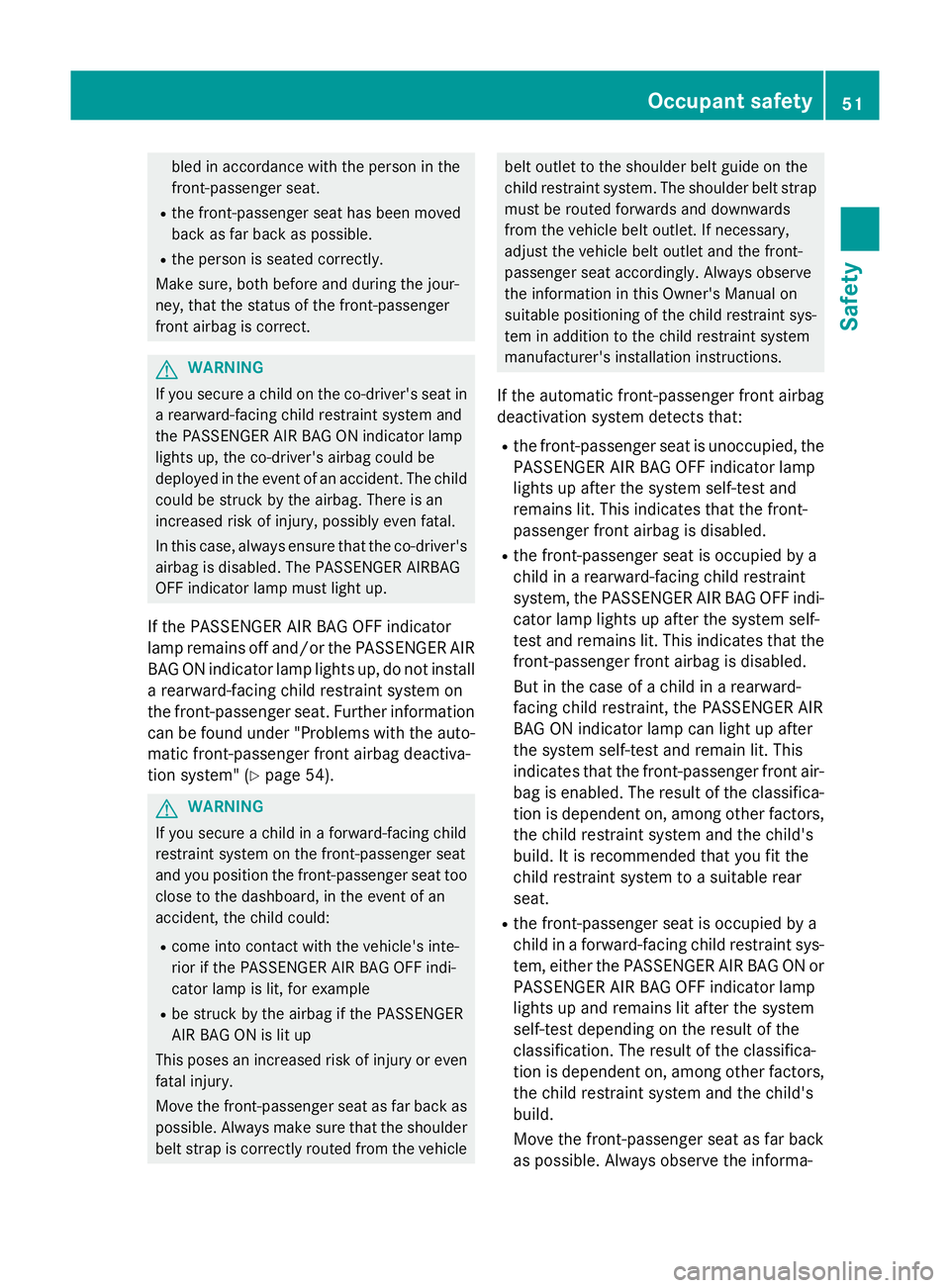 Occupant safety 51

Safety

bled in accordance with the person in the front-passenger seat.

R the front-passenger seat has been moved back as far back as possible.

R the person is seated correctly.

Make sure, both before and during the journey, that the status of the front-passenger front airbag is correct.

WARNING

If you secure a child on the co-driver's seat in a rearward-facing child restraint system and the PASSENGER AIR BAG ON indicator lamp lights up, the co-driver's airbag could be deployed in the event of an accident. The child could be struck by the airbag. There is an increased risk of injury, possibly even fatal.

In this case, always ensure that the co-driver's airbag is disabled. The PASSENGER AIRBAG OFF indicator lamp must light up.

If the PASSENGER AIR BAG OFF indicator lamp remains off and/or the PASSENGER AIR BAG ON indicator lamp lights up, do not install a rearward-facing child restraint system on the front-passenger seat. Further information can be found under "Problems with the automatic front-passenger front airbag deactivation system" (▷ page 54).

WARNING

If you secure a child in a forward-facing child restraint system on the front-passenger seat and you position the front-passenger seat too close to the dashboard, in the event of an accident, the child could:

R come into contact with the vehicle's interior if the PASSENGER AIR BAG OFF indicator lamp is lit, for example

R be struck by the airbag if the PASSENGER AIR BAG ON is lit up

This poses an increased risk of injury or even fatal injury.

Move the front-passenger seat as far back as possible. Always make sure that the shoulder belt strap is correctly routed from the vehicle belt outlet to the shoulder belt guide on the child restraint system. The shoulder belt strap must be routed forwards and downwards from the vehicle belt outlet. If necessary, adjust the vehicle belt outlet and the front-passenger seat accordingly. Always observe the information in this Owner's Manual on suitable positioning of the child restraint system in addition to the child restraint system manufacturer's installation instructions.

If the automatic front-passenger front airbag deactivation system detects that:

R the front-passenger seat is unoccupied, the PASSENGER AIR BAG OFF indicator lamp lights up after the system self-test and remains lit. This indicates that the front-passenger front airbag is disabled.

R the front-passenger seat is occupied by a child in a rearward-facing child restraint system, the PASSENGER AIR BAG OFF indicator lamp lights up after the system self-test and remains lit. This indicates that the front-passenger front airbag is disabled.

But in the case of a child in a rearward-facing child restraint, the PASSENGER AIR BAG ON indicator lamp can light up after the system self-test and remain lit. This indicates that the front-passenger front airbag is enabled. The result of the classification is dependent on, among other factors, the child restraint system and the child's build. It is recommended that you fit the child restraint system to a suitable rear seat.

R the front-passenger seat is occupied by a child in a forward-facing child restraint system, either the PASSENGER AIR BAG ON or PASSENGER AIR BAG OFF indicator lamp lights up and remains lit after the system self-test depending on the result of the classification. The result of the classification is dependent on, among other factors, the child restraint system and the child's build.

Move the front-passenger seat as far back as possible. Always observe the informa-

carmanualsonline.info